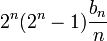 $2^n(2^n-1)\frac{b_n}{n}$